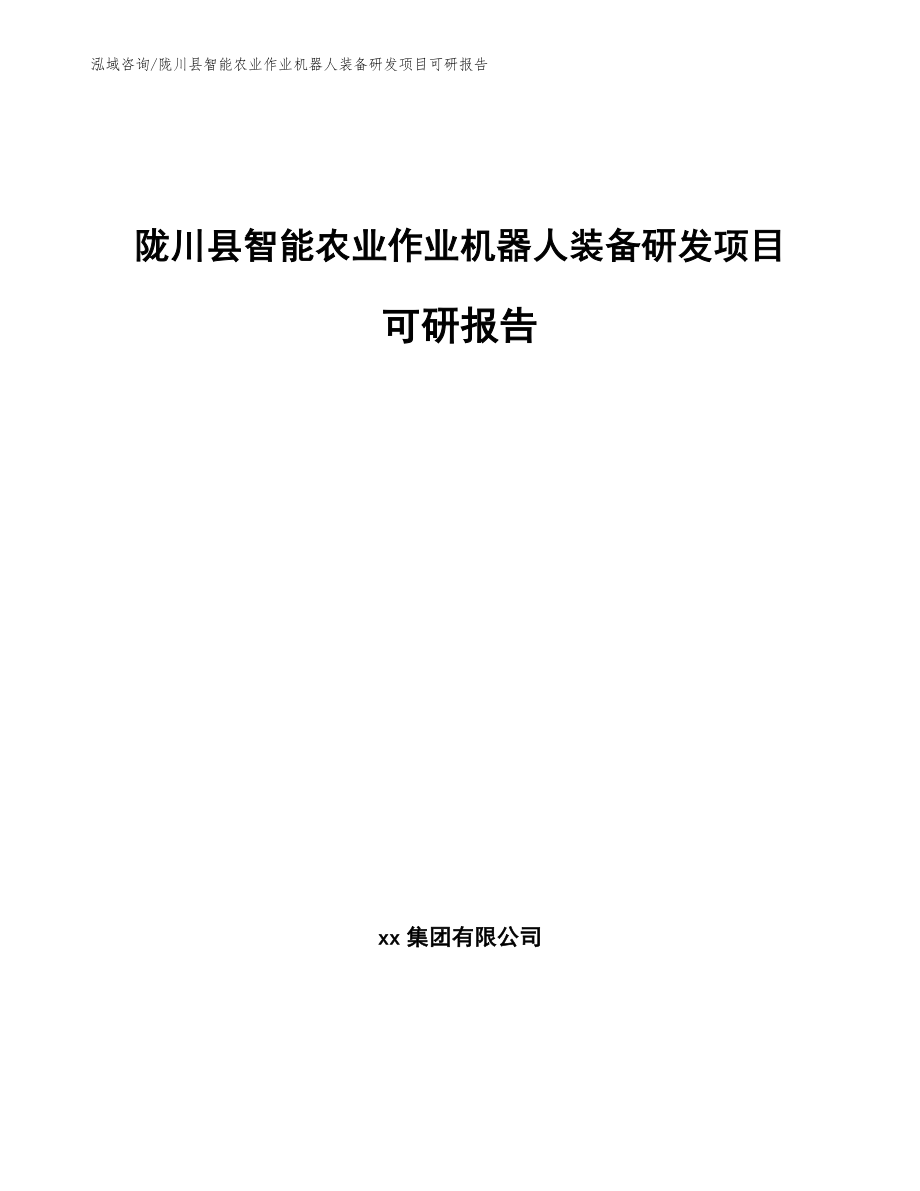 泓域咨询/陇川县智能农业作业机器人装备研发项目可研报告

陇川县智能农业作业机器人装备研发项目可研报告

xx 集团有限公司